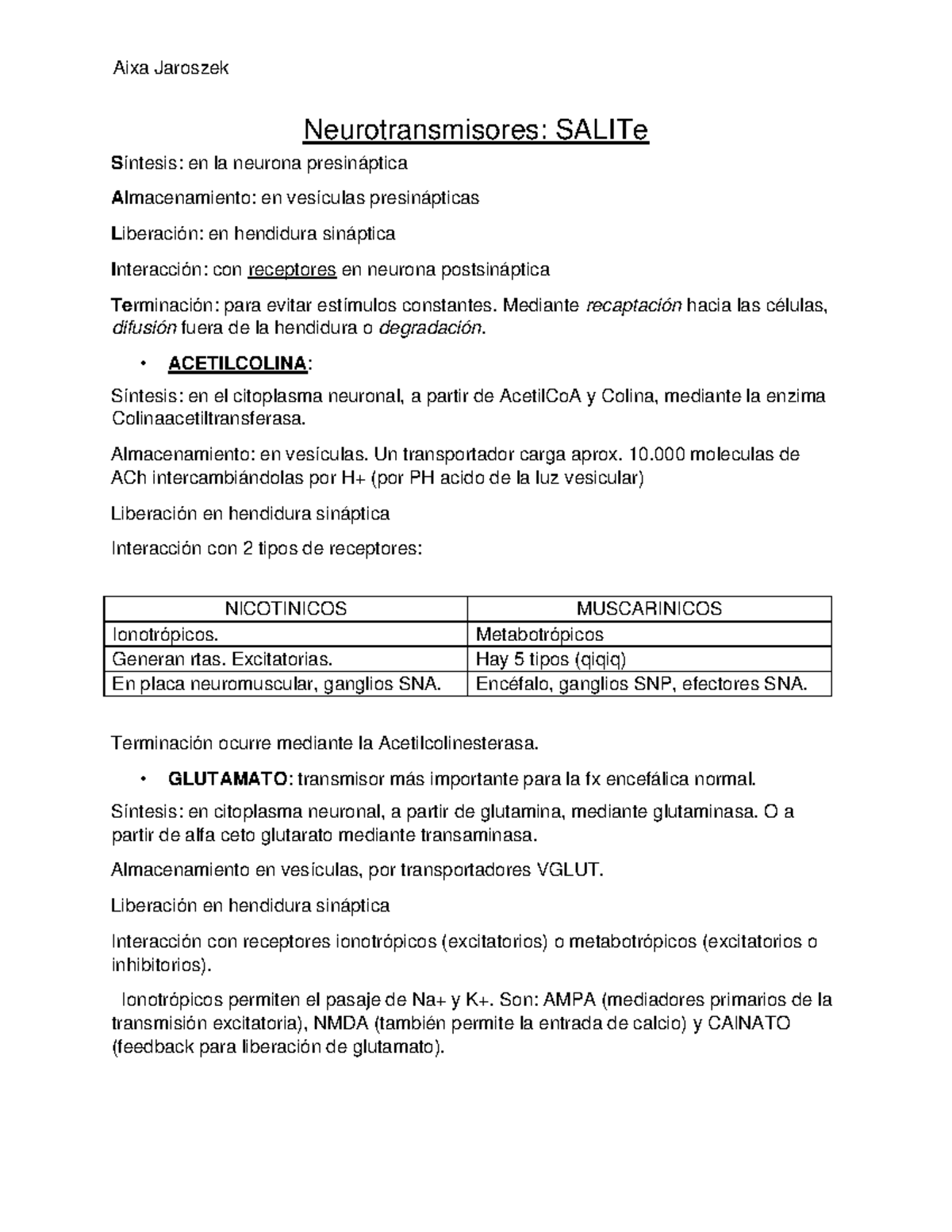 Aixa Jaroszek

Neurotransmisores: SALITe

Síntesis: en la neurona presináptica

Almacenamiento: en vesículas presinápticas

Liberación: en hendidura sináptica

Interacción: con receptores en neurona postsináptica

Terminación: para evitar estímulos constantes. Mediante recaptación hacia las células, difusión fuera de la hendidura o degradación.

• ACETILCOLINA:

Síntesis: en el citoplasma neuronal, a partir de AcetilCoA y Colina, mediante la enzima Colinaacetiltransferasa.

Almacenamiento: en vesículas. Un transportador carga aprox. 10.000 moleculas de ACh intercambiándolas por H+ (por PH acido de la luz vesicular)

Liberación en hendidura sináptica

Interacción con 2 tipos de receptores:

| NICOTINICOS | MUSCARINICOS |
|---|---|
| Ionotrópicos. | Metabotrópicos |
| Generan rtas. Excitatorias. | Hay 5 tipos (qiqiq) |
| En placa neuromuscular, ganglios SNA. | Encéfalo, ganglios SNP, efectores SNA. |

Terminación ocurre mediante la Acetilcolinesterasa.

• GLUTAMATO: transmisor más importante para la fx encefálica normal.

Síntesis: en citoplasma neuronal, a partir de glutamina, mediante glutaminasa. O a partir de alfa ceto glutarato mediante transaminasa.

Almacenamiento en vesículas, por transportadores VGLUT.

Liberación en hendidura sináptica

Interacción con receptores ionotrópicos (excitatorios) o metabotrópicos (excitatorios o inhibitorios).

Ionotrópicos permiten el pasaje de Na+ y K+. Son: AMPA (mediadores primarios de la transmisión excitatoria), NMDA (también permite la entrada de calcio) y CAINATO (feedback para liberación de glutamato).